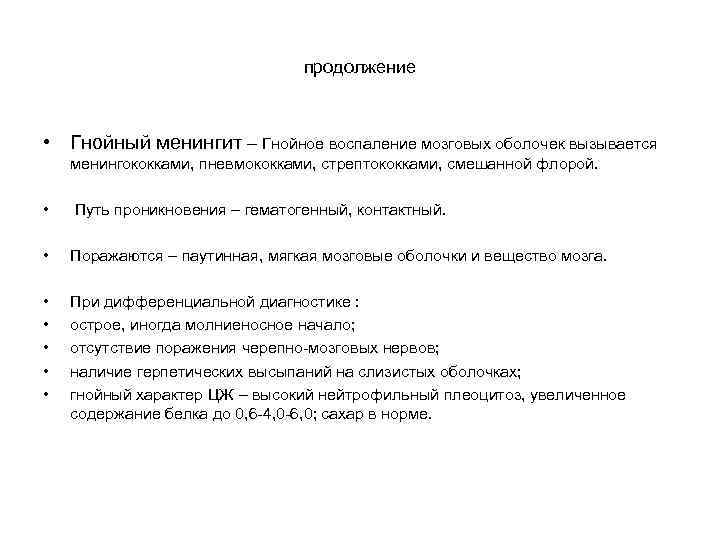 продолжение

• Гнойный менингит – Гнойное воспаление мозговых оболочек вызывается менингококками, пневмококками, стрептококками, смешанной флорой.

• Путь проникновения – гематогенный, контактный.

• Поражаются – паутинная, мягкая мозговые оболочки и вещество мозга.

• При дифференциальной диагностике :
• острое, иногда молниеносное начало;
• отсутствие поражения черепно-мозговых нервов;
• наличие герпетических высыпаний на слизистых оболочках;
• гнойный характер ЦЖ – высокий нейтрофильный плеоцитоз, увеличенное содержание белка до 0,6-4,0-6,0; сахар в норме.